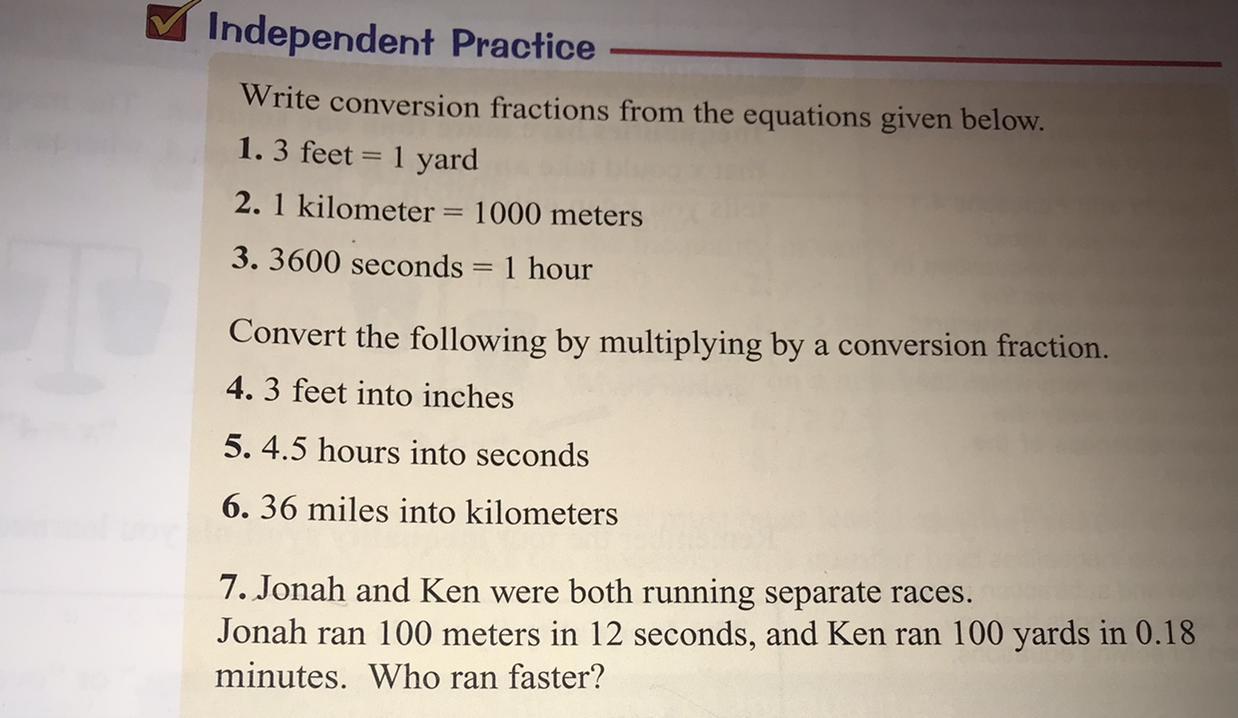 Independent Practice

Write conversion fractions from the equations given below.

1. 3 feet = 1 yard

2. 1 kilometer = 1000 meters

3. 3600 seconds = 1 hour

Convert the following by multiplying by a conversion fraction.

4. 3 feet into inches

5. 4.5 hours into seconds

6. 36 miles into kilometers

7. Jonah and Ken were both running separate races. Jonah ran 100 meters in 12 seconds, and Ken ran 100 yards in 0.18 minutes. Who ran faster?